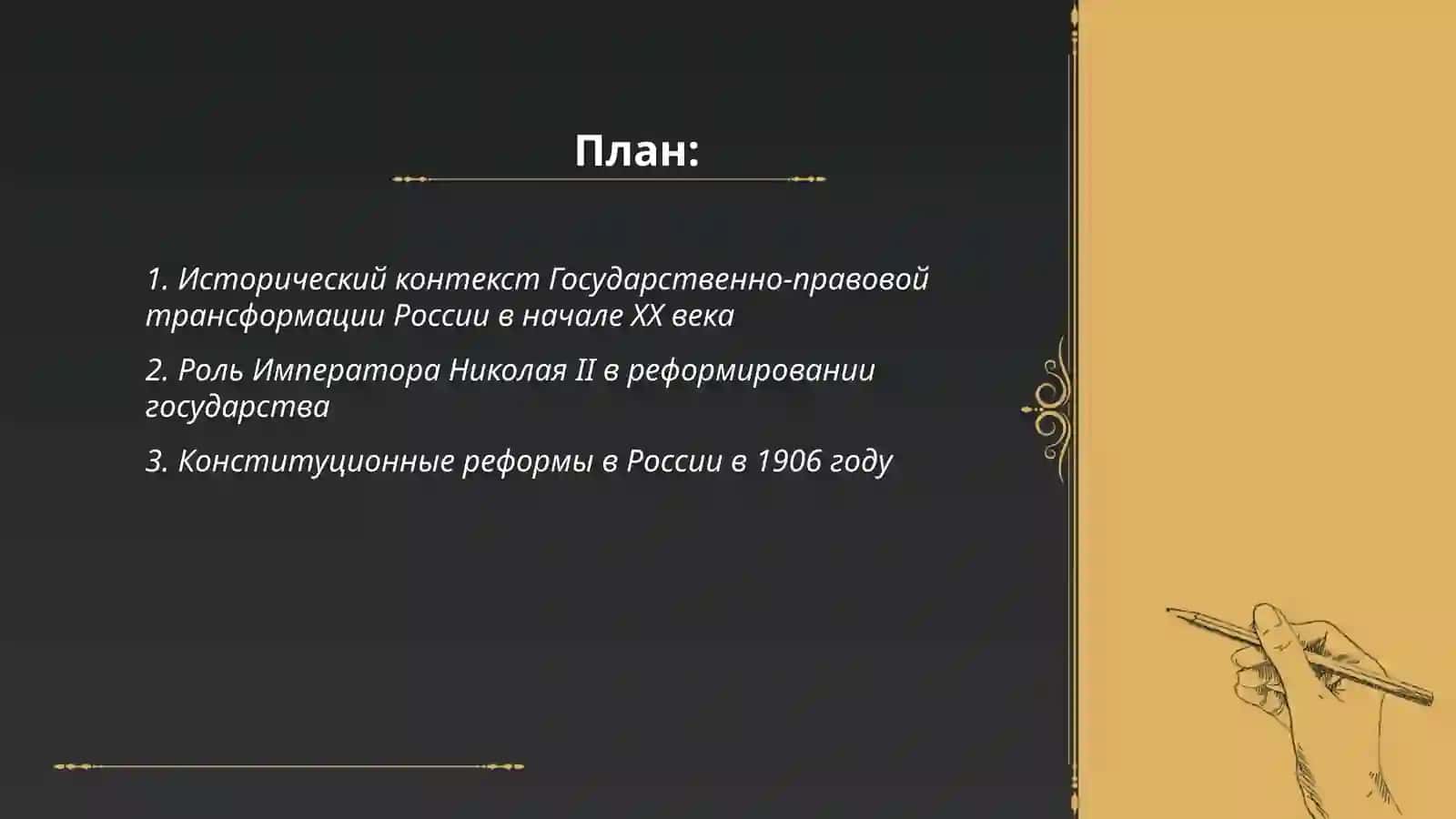 План:

1. Исторический контекст Государственно-правовой трансформации России в начале XX века

2. Роль Императора Николая II в реформировании государства

3. Конституционные реформы в России в 1906 году